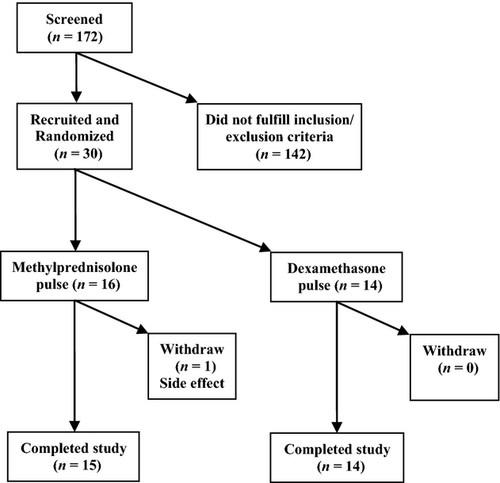 Screened
($n = 172$)

Recruited and Randomized
($n = 30$)

Did not fulfill inclusion/ exclusion criteria
($n = 142$)

Methylprednisolone pulse ($n = 16$)

Dexamethasone pulse ($n = 14$)

Withdraw
($n = 1$)
Side effect

Withdraw
($n = 0$)

Completed study
($n = 15$)

Completed study
($n = 14$)